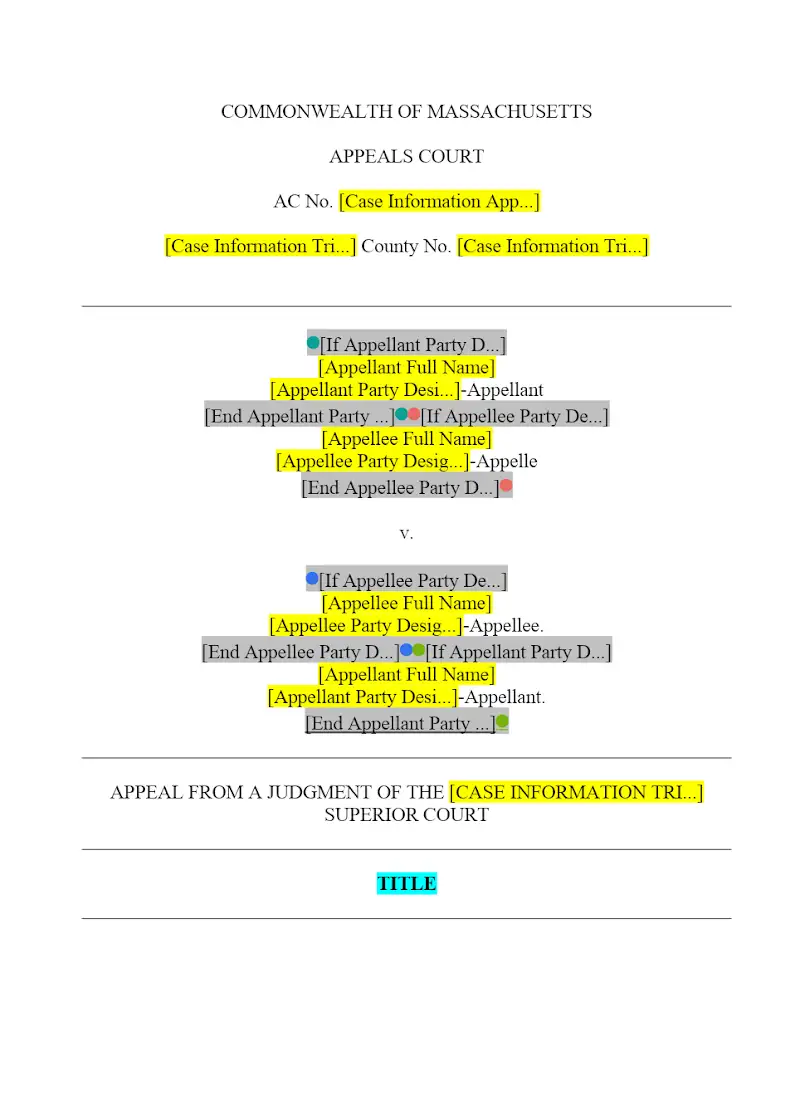 COMMONWEALTH OF MASSACHUSETTS

APPEALS COURT

AC No. [Case Information App...]

[Case Information Tri...] County No. [Case Information Tri...]

[If Appellant Party D...]
[Appellant Full Name]
[Appellant Party Desi...]-Appellant
[End Appellant Party ...][If Appellee Party De...]
[Appellee Full Name]
[Appellee Party Desig...]-Appelle
[End Appellee Party D...]

v.

[If Appellee Party De...]
[Appellee Full Name]
[Appellee Party Desig...]-Appellee.
[End Appellee Party D...][If Appellant Party D...]
[Appellant Full Name]
[Appellant Party Desi...]-Appellant.
[End Appellant Party ...]

APPEAL FROM A JUDGMENT OF THE [CASE INFORMATION TRI...] SUPERIOR COURT

TITLE